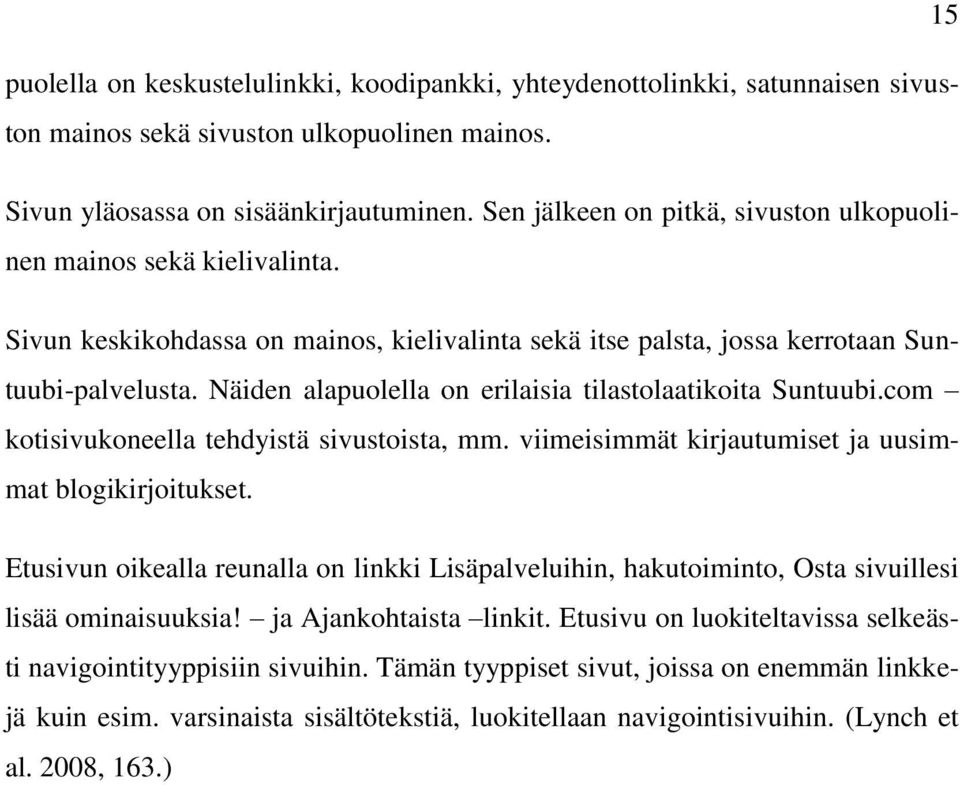 15

puolella on keskustelulinkki, koodipankki, yhteydenottolinkki, satunnaisen sivuston mainos sekä sivuston ulkopuolinen mainos.

Sivun yläosassa on sisäänkirjautuminen. Sen jälkeen on pitkä, sivuston ulkopuolinen mainos sekä kielivalinta.

Sivun keskikohdassa on mainos, kielivalinta sekä itse palsta, jossa kerrotaan Suntuubi-palvelusta. Näiden alapuolella on erilaisia tilastolaatikoita Suntuubi.com – kotisivukoneella tehdyistä sivustoista, mm. viimeisimmät kirjautumiset ja uusimmat blogikirjoitukset.

Etusivun oikealla reunalla on linkki Lisäpalveluihin, hakutoiminto, Osta sivuillesi lisää ominaisuuksia! – ja Ajankohtaista –linkit. Etusivu on luokiteltavissa selkeästi navigointityyppisiin sivuihin. Tämän tyyppiset sivut, joissa on enemmän linkkejä kuin esim. varsinaista sisältötekstiä, luokitellaan navigointisivuihin. (Lynch et al. 2008, 163.)